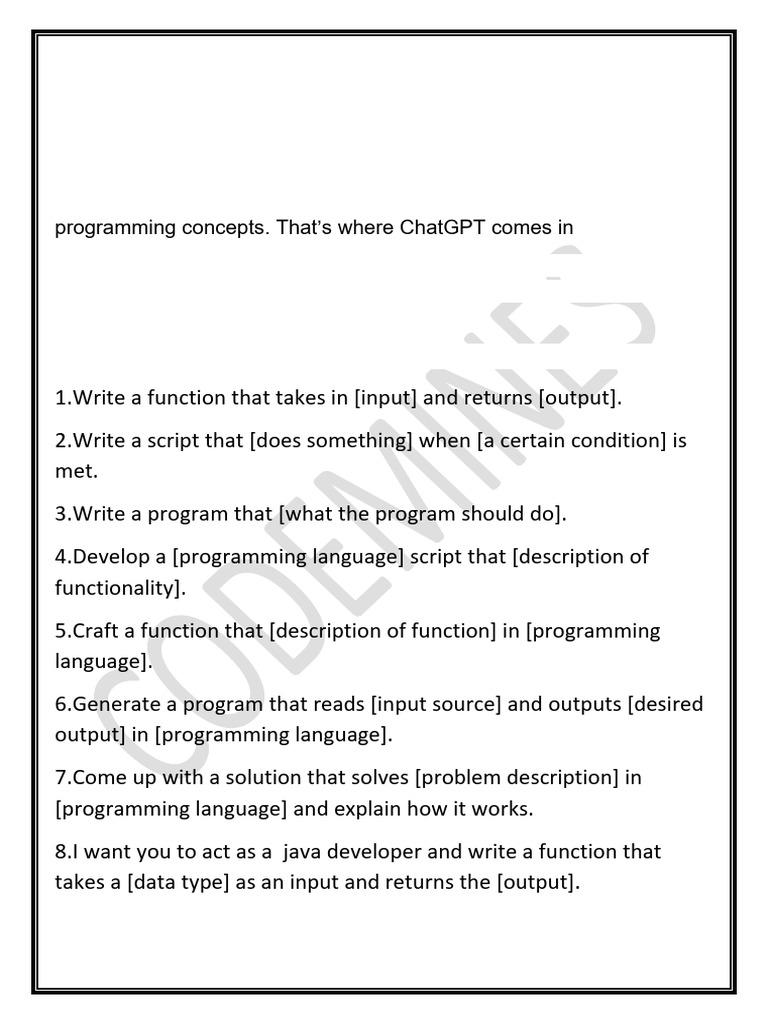 programming concepts. That's where ChatGPT comes in

1.Write a function that takes in [input] and returns [output].

2.Write a script that [does something] when [a certain condition] is met.

3.Write a program that [what the program should do].

4.Develop a [programming language] script that [description of functionality].

5.Craft a function that [description of function] in [programming language].

6.Generate a program that reads [input source] and outputs [desired output] in [programming language].

7.Come up with a solution that solves [problem description] in [programming language] and explain how it works.

8.I want you to act as a java developer and write a function that takes a [data type] as an input and returns the [output].

CODEMINES